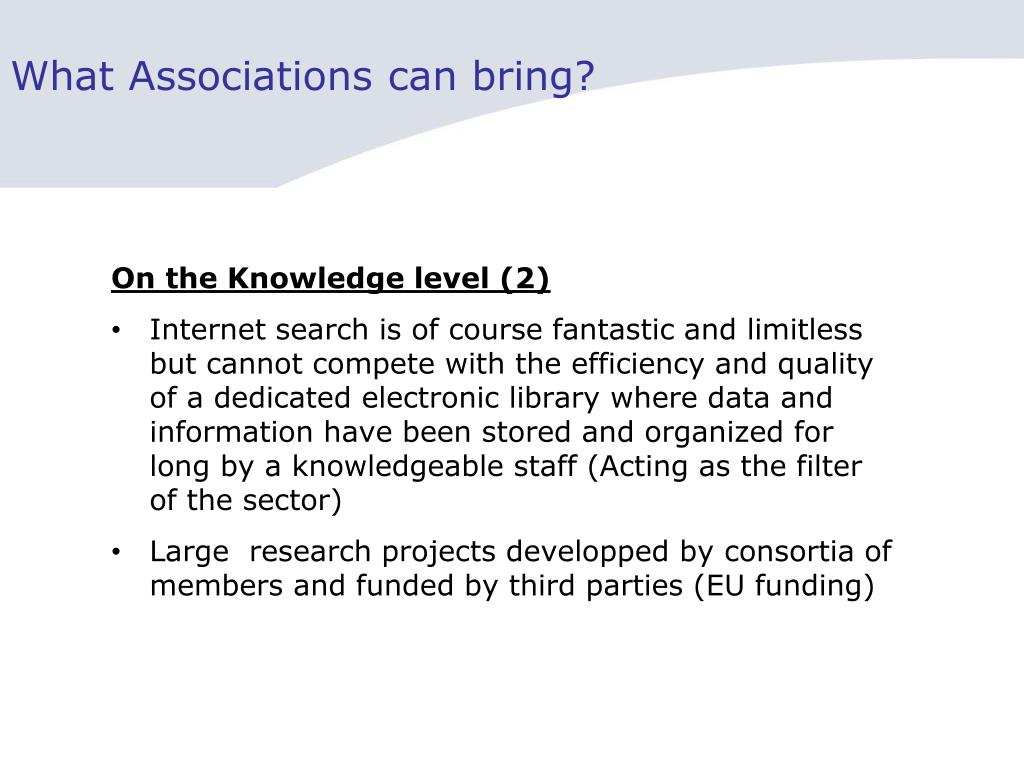 What Associations can bring?

On the Knowledge level (2)

• Internet search is of course fantastic and limitless but cannot compete with the efficiency and quality of a dedicated electronic library where data and information have been stored and organized for long by a knowledgeable staff (Acting as the filter of the sector)

• Large research projects developped by consortia of members and funded by third parties (EU funding)